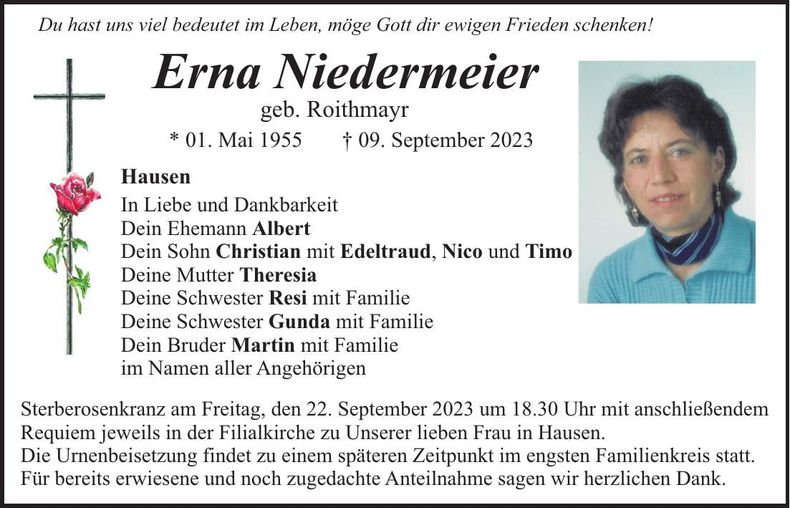 Du hast uns viel bedeutet im Leben, möge Gott dir ewigen Frieden schenken!

Erna Niedermeier

geb. Roithmayr

* 01. Mai 1955 † 09. September 2023

Hausen

In Liebe und Dankbarkeit
Dein Ehemann Albert
Dein Sohn Christian mit Edeltraud, Nico und Timo
Deine Mutter Theresia
Deine Schwester Resi mit Familie
Deine Schwester Gunda mit Familie
Dein Bruder Martin mit Familie
im Namen aller Angehörigen

Sterberosenkranz am Freitag, den 22. September 2023 um 18.30 Uhr mit anschließendem Requiem jeweils in der Filialkirche zu Unserer lieben Frau in Hausen.
Die Urnenbeisetzung findet zu einem späteren Zeitpunkt im engsten Familienkreis statt.
Für bereits erwiesene und noch zugedachte Anteilnahme sagen wir herzlichen Dank.